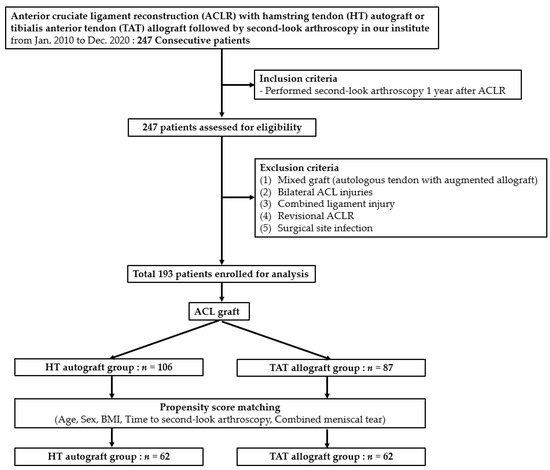 Anterior cruciate ligament reconstruction (ACLR) with hamstring tendon (HT) autograft or tibialis anterior tendon (TAT) allograft followed by second-look arthroscopy in our institute from Jan. 2010 to Dec. 2020 : 247 Consecutive patients

Inclusion criteria
- Performed second-look arthroscopy 1 year after ACLR

247 patients assessed for eligibility

Exclusion criteria
(1) Mixed graft (autologous tendon with augmented allograft)
(2) Bilateral ACL injuries
(3) Combined ligament injury
(4) Revisional ACLR
(5) Surgical site infection

Total 193 patients enrolled for analysis

ACL graft

HT autograft group : $n$ = 106

TAT allograft group : $n$ = 87

Propensity score matching
(Age, Sex, BMI, Time to second-look arthroscopy, Combined meniscal tear)

HT autograft group : $n$ = 62

TAT allograft group : $n$ = 62